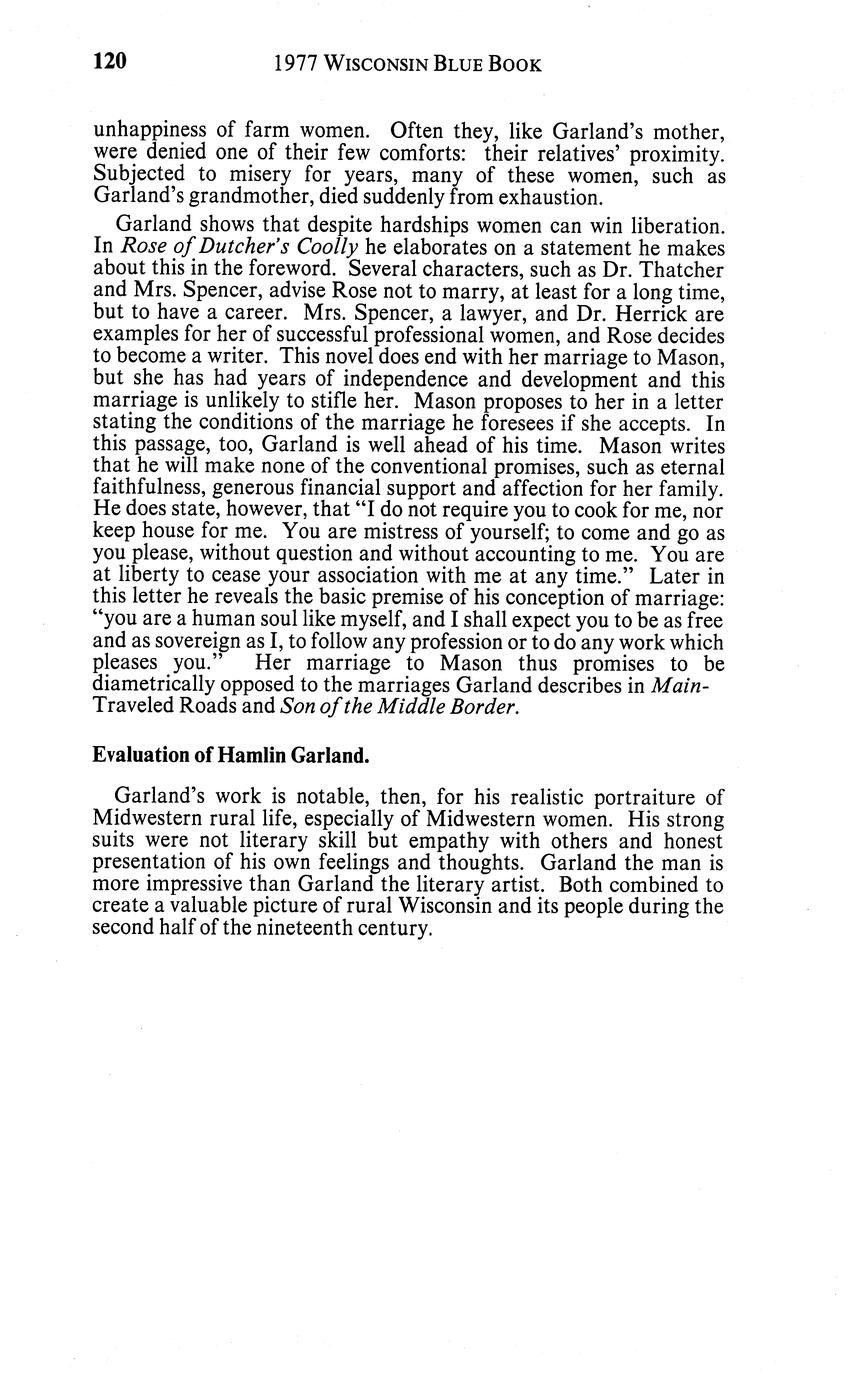 120 1977 WISCONSIN BLUE BOOK

unhappiness of farm women. Often they, like Garland's mother, were denied one of their few comforts: their relatives' proximity. Subjected to misery for years, many of these women, such as Garland's grandmother, died suddenly from exhaustion.

Garland shows that despite hardships women can win liberation. In Rose of Dutcher's Coolly he elaborates on a statement he makes about this in the foreword. Several characters, such as Dr. Thatcher and Mrs. Spencer, advise Rose not to marry, at least for a long time, but to have a career. Mrs. Spencer, a lawyer, and Dr. Herrick are examples for her of successful professional women, and Rose decides to become a writer. This novel does end with her marriage to Mason, but she has had years of independence and development and this marriage is unlikely to stifle her. Mason proposes to her in a letter stating the conditions of the marriage he foresees if she accepts. In this passage, too, Garland is well ahead of his time. Mason writes that he will make none of the conventional promises, such as eternal faithfulness, generous financial support and affection for her family. He does state, however, that "I do not require you to cook for me, nor keep house for me. You are mistress of yourself; to come and go as you please, without question and without accounting to me. You are at liberty to cease your association with me at any time." Later in this letter he reveals the basic premise of his conception of marriage: "you are a human soul like myself, and I shall expect you to be as free and as sovereign as I, to follow any profession or to do any work which pleases you." Her marriage to Mason thus promises to be diametrically opposed to the marriages Garland describes in Main-Traveled Roads and Son of the Middle Border.

Evaluation of Hamlin Garland.

Garland's work is notable, then, for his realistic portraiture of Midwestern rural life, especially of Midwestern women. His strong suits were not literary skill but empathy with others and honest presentation of his own feelings and thoughts. Garland the man is more impressive than Garland the literary artist. Both combined to create a valuable picture of rural Wisconsin and its people during the second half of the nineteenth century.